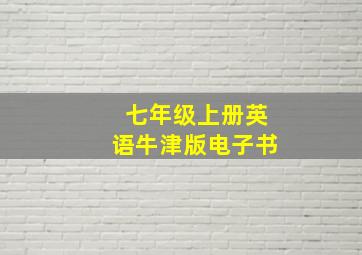 七年级上册英语牛津版电子书